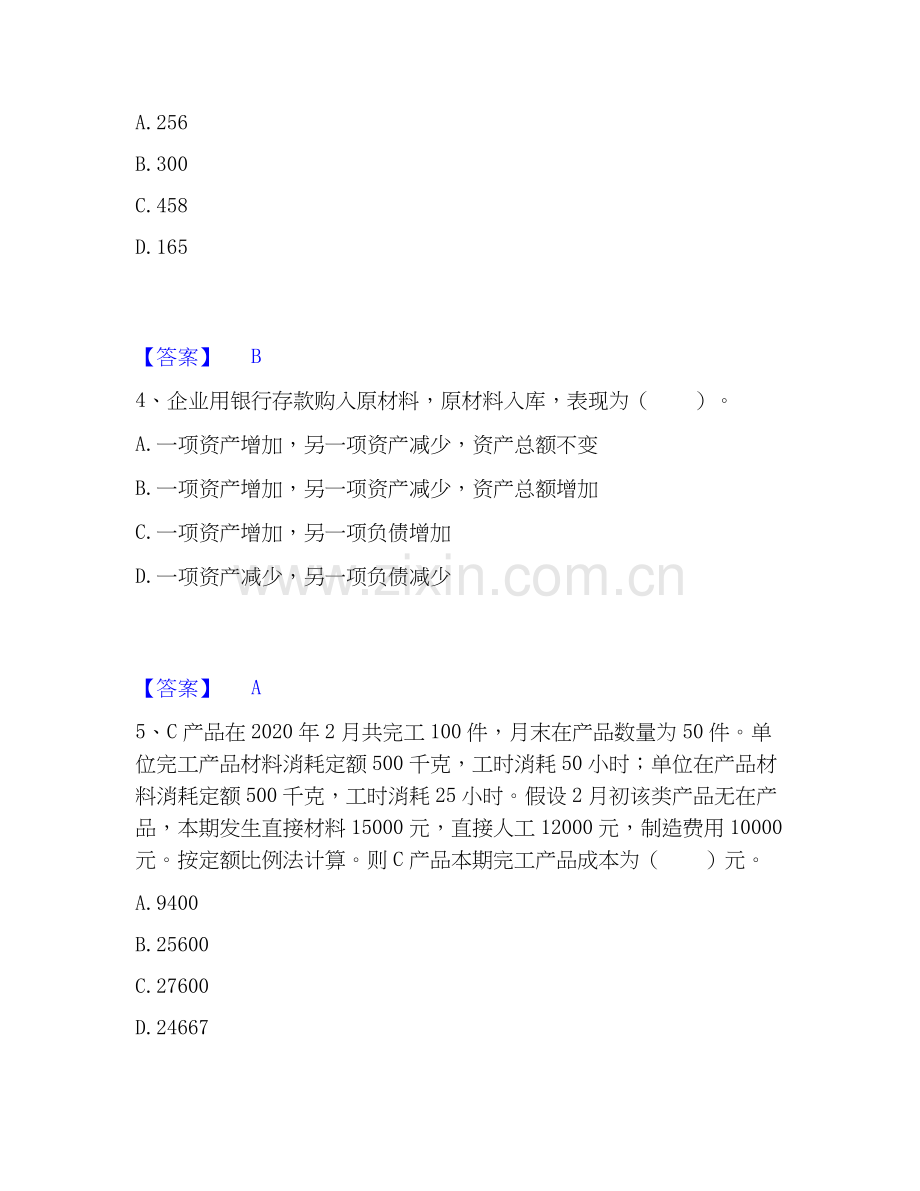 A. 256

B. 300

C. 458

D. 165

【答案】 B

4、企业用银行存款购入原材料，原材料入库，表现为（ ）。

A. 一项资产增加，另一项资产减少，资产总额不变

B. 一项资产增加，另一项资产减少，资产总额增加

C. 一项资产增加，另一项负债增加

D. 一项资产减少，另一项负债减少

www.zixin.com.cn

【答案】 A

5、C 产品在 2020 年 2 月共完工 100 件，月末在产品数量为 50 件。单位完工产品材料消耗定额 500 千克，工时消耗 50 小时；单位在产品材料消耗定额 500 千克，工时消耗 25 小时。假设 2 月初该类产品无在产品，本期发生直接材料 15000 元，直接人工 12000 元，制造费用 10000 元。按定额比例法计算。则 C 产品本期完工产品成本为（ ）元。

A. 9400

B. 25600

C. 27600

D. 24667